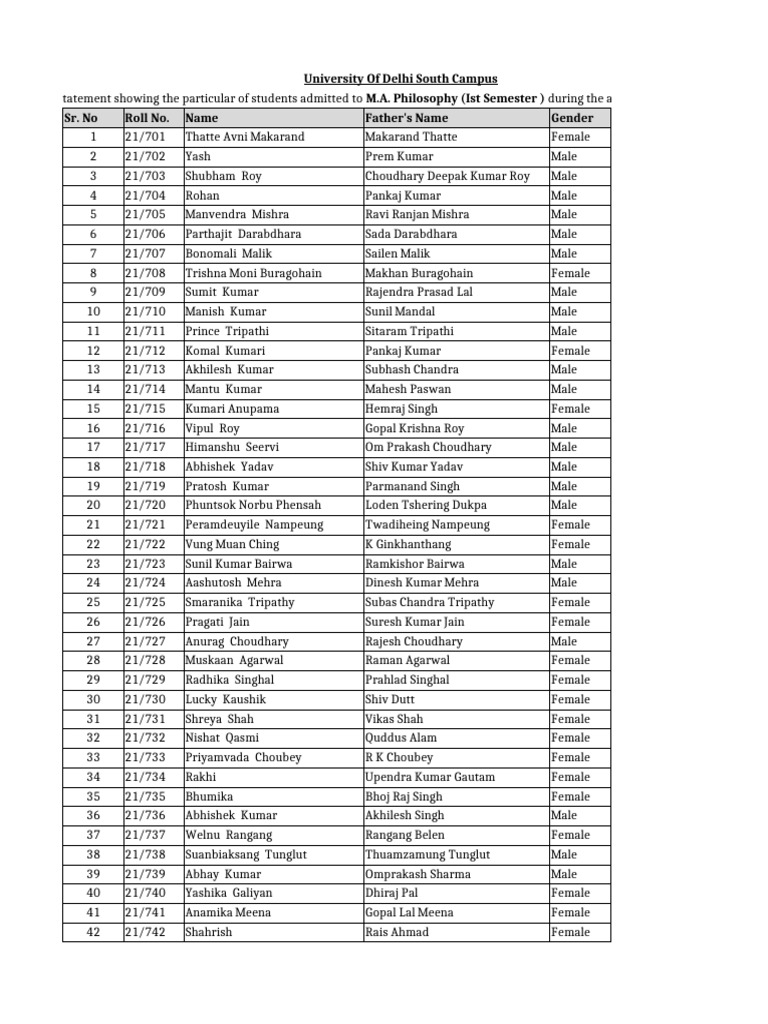 University Of Delhi South Campus

tatement showing the particular of students admitted to M.A. Philosophy (Ist Semester ) during the a

| Sr. No | Roll No. | Name | Father's Name | Gender |
|---|---|---|---|---|
| 1 | 21/701 | Thatte Avni Makarand | Makarand Thatte | Female |
| 2 | 21/702 | Yash | Prem Kumar | Male |
| 3 | 21/703 | Shubham Roy | Choudhary Deepak Kumar Roy | Male |
| 4 | 21/704 | Rohan | Pankaj Kumar | Male |
| 5 | 21/705 | Manvendra Mishra | Ravi Ranjan Mishra | Male |
| 6 | 21/706 | Parthajit Darabdhara | Sada Darabdhara | Male |
| 7 | 21/707 | Bonomali Malik | Sailen Malik | Male |
| 8 | 21/708 | Trishna Moni Buragohain | Makhan Buragohain | Female |
| 9 | 21/709 | Sumit Kumar | Rajendra Prasad Lal | Male |
| 10 | 21/710 | Manish Kumar | Sunil Mandal | Male |
| 11 | 21/711 | Prince Tripathi | Sitaram Tripathi | Male |
| 12 | 21/712 | Komal Kumari | Pankaj Kumar | Female |
| 13 | 21/713 | Akhilesh Kumar | Subhash Chandra | Male |
| 14 | 21/714 | Mantu Kumar | Mahesh Paswan | Male |
| 15 | 21/715 | Kumari Anupama | Hemraj Singh | Female |
| 16 | 21/716 | Vipul Roy | Gopal Krishna Roy | Male |
| 17 | 21/717 | Himanshu Seervi | Om Prakash Choudhary | Male |
| 18 | 21/718 | Abhishek Yadav | Shiv Kumar Yadav | Male |
| 19 | 21/719 | Pratosh Kumar | Parmanand Singh | Male |
| 20 | 21/720 | Phuntsok Norbu Phensah | Loden Tshering Dukpa | Male |
| 21 | 21/721 | Peramdeuyile Nampeung | Twadiheing Nampeung | Female |
| 22 | 21/722 | Vung Muan Ching | K Ginkhanthang | Female |
| 23 | 21/723 | Sunil Kumar Bairwa | Ramkishor Bairwa | Male |
| 24 | 21/724 | Aashutosh Mehra | Dinesh Kumar Mehra | Male |
| 25 | 21/725 | Smaranika Tripathy | Subas Chandra Tripathy | Female |
| 26 | 21/726 | Pragati Jain | Suresh Kumar Jain | Female |
| 27 | 21/727 | Anurag Choudhary | Rajesh Choudhary | Male |
| 28 | 21/728 | Muskaan Agarwal | Raman Agarwal | Female |
| 29 | 21/729 | Radhika Singhal | Prahlad Singhal | Female |
| 30 | 21/730 | Lucky Kaushik | Shiv Dutt | Female |
| 31 | 21/731 | Shreya Shah | Vikas Shah | Female |
| 32 | 21/732 | Nishat Qasmi | Quddus Alam | Female |
| 33 | 21/733 | Priyamvada Choubey | R K Choubey | Female |
| 34 | 21/734 | Rakhi | Upendra Kumar Gautam | Female |
| 35 | 21/735 | Bhumika | Bhoj Raj Singh | Female |
| 36 | 21/736 | Abhishek Kumar | Akhilesh Singh | Male |
| 37 | 21/737 | Welnu Rangang | Rangang Belen | Female |
| 38 | 21/738 | Suanbiaksang Tunglut | Thuamzamung Tunglut | Male |
| 39 | 21/739 | Abhay Kumar | Omprakash Sharma | Male |
| 40 | 21/740 | Yashika Galiyan | Dhiraj Pal | Female |
| 41 | 21/741 | Anamika Meena | Gopal Lal Meena | Female |
| 42 | 21/742 | Shahrish | Rais Ahmad | Female |